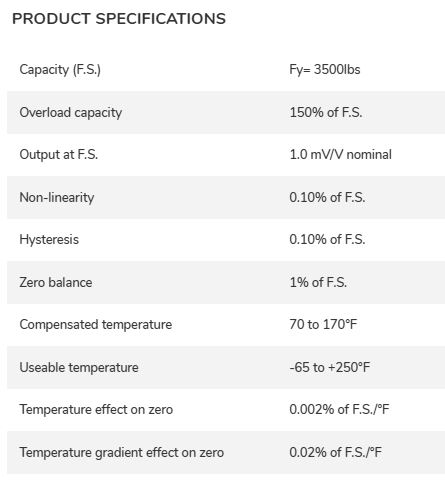 PRODUCT SPECIFICATIONS

| | |
|---|---|
| Capacity (F.S.) | Fy= 3500lbs |
| Overload capacity | 150% of F.S. |
| Output at F.S. | 1.0 mV/V nominal |
| Non-linearity | 0.10% of F.S. |
| Hysteresis | 0.10% of F.S. |
| Zero balance | 1% of F.S. |
| Compensated temperature | 70 to 170°F |
| Useable temperature | -65 to +250°F |
| Temperature effect on zero | 0.002% of F.S./°F |
| Temperature gradient effect on zero | 0.02% of F.S./°F |